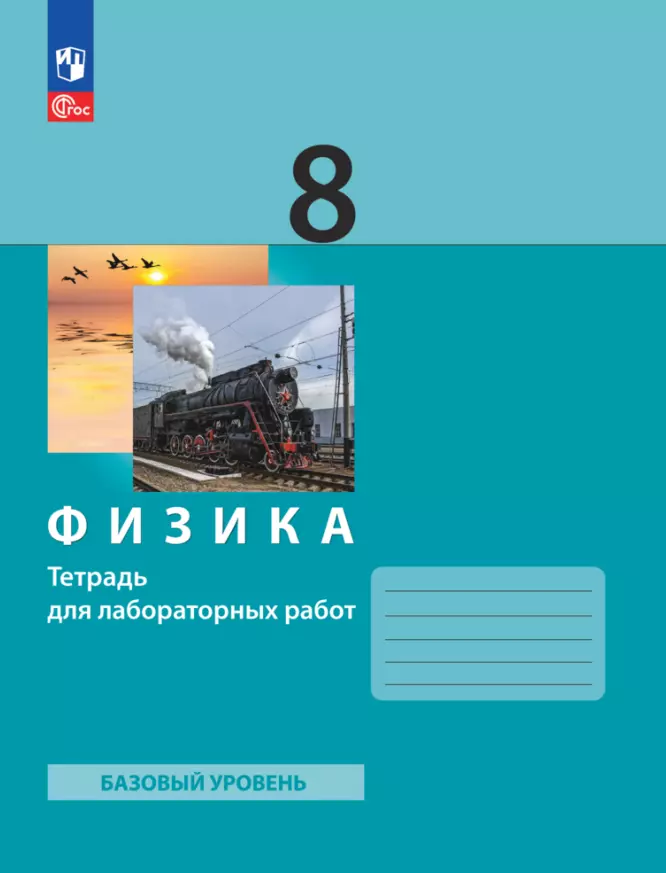 ФГОС

8

ФИЗИКА

Тетрадь для лабораторных работ

БАЗОВЫЙ УРОВЕНЬ